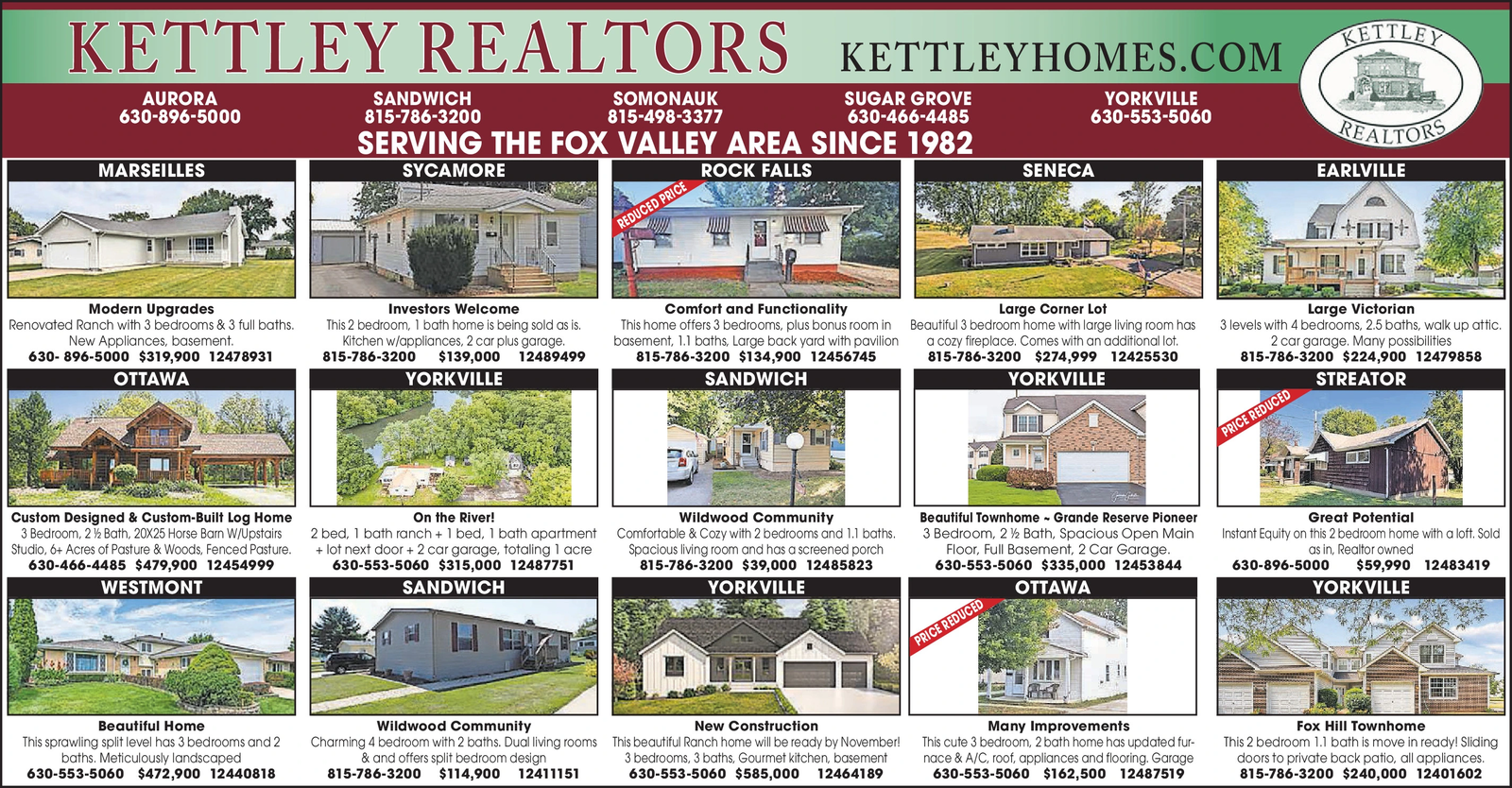 KETTLEY REALTORS KETTLEYHOMES.COM

KETTLEY
REALTORS

AURORA
630-896-5000

SANDWICH
815-786-3200

SOMONAUK
815-498-3377

SUGAR GROVE
630-466-4485

YORKVILLE
630-553-5060

SERVING THE FOX VALLEY AREA SINCE 1982

MARSEILLES

Modern Upgrades
Renovated Ranch with 3 bedrooms & 3 full baths. New Appliances, basement.
630- 896-5000 $319,900 12478931

SYCAMORE

Investors Welcome
This 2 bedroom, 1 bath home is being sold as is. Kitchen w/appliances, 2 car plus garage.
815-786-3200 $139,000 12489499

ROCK FALLS

REDUCED PRICE

Comfort and Functionality
This home offers 3 bedrooms, plus bonus room in basement, 1.1 baths, Large back yard with pavilion
815-786-3200 $134,900 12456745

SENECA

Large Corner Lot
Beautiful 3 bedroom home with large living room has a cozy fireplace. Comes with an additional lot.
815-786-3200 $274,999 12425530

EARLVILLE

Large Victorian
3 levels with 4 bedrooms, 2.5 baths, walk up attic. 2 car garage. Many possibilities
815-786-3200 $224,900 12479858

OTTAWA

Custom Designed & Custom-Built Log Home
3 Bedroom, 2 ½ Bath, 20X25 Horse Barn W/Upstairs Studio, 6+ Acres of Pasture & Woods, Fenced Pasture.
630-466-4485 $479,900 12454999

YORKVILLE

On the River!
2 bed, 1 bath ranch + 1 bed, 1 bath apartment + lot next door + 2 car garage, totaling 1 acre
630-553-5060 $315,000 12487751

SANDWICH

Wildwood Community
Comfortable & Cozy with 2 bedrooms and 1.1 baths. Spacious living room and has a screened porch
815-786-3200 $39,000 12485823

YORKVILLE

Beautiful Townhome ~ Grande Reserve Pioneer
3 Bedroom, 2 ½ Bath, Spacious Open Main Floor, Full Basement, 2 Car Garage.
630-553-5060 $335,000 12453844

STREATOR

PRICE REDUCED

Great Potential
Instant Equity on this 2 bedroom home with a loft. Sold as in, Realtor owned
630-896-5000 $59,990 12483419

WESTMONT

Beautiful Home
This sprawling split level has 3 bedrooms and 2 baths. Meticulously landscaped
630-553-5060 $472,900 12440818

SANDWICH

Wildwood Community
Charming 4 bedroom with 2 baths. Dual living rooms & and offers split bedroom design
815-786-3200 $114,900 12411151

YORKVILLE

New Construction
This beautiful Ranch home will be ready by November! 3 bedrooms, 3 baths, Gourmet kitchen, basement
630-553-5060 $585,000 12464189

OTTAWA

PRICE REDUCED

Many Improvements
This cute 3 bedroom, 2 bath home has updated furnace & A/C, roof, appliances and flooring. Garage
630-553-5060 $162,500 12487519

YORKVILLE

Fox Hill Townhome
This 2 bedroom 1.1 bath is move in ready! Sliding doors to private back patio, all appliances.
815-786-3200 $240,000 12401602